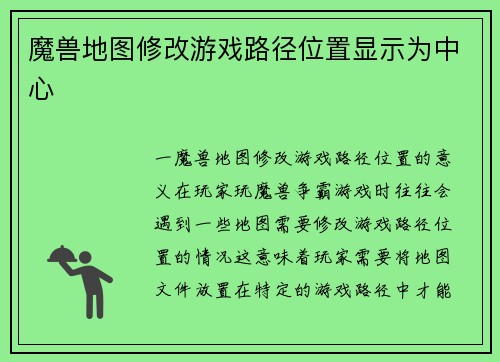 魔兽地图修改游戏路径位置显示为中心

一魔兽地图修改游戏路径位置的意义在玩家玩魔兽争霸游戏时往往会遇到一些地图需要修改游戏路径位置的情况这意味着玩家需要将地图文件放置在特定的游戏路径中才能